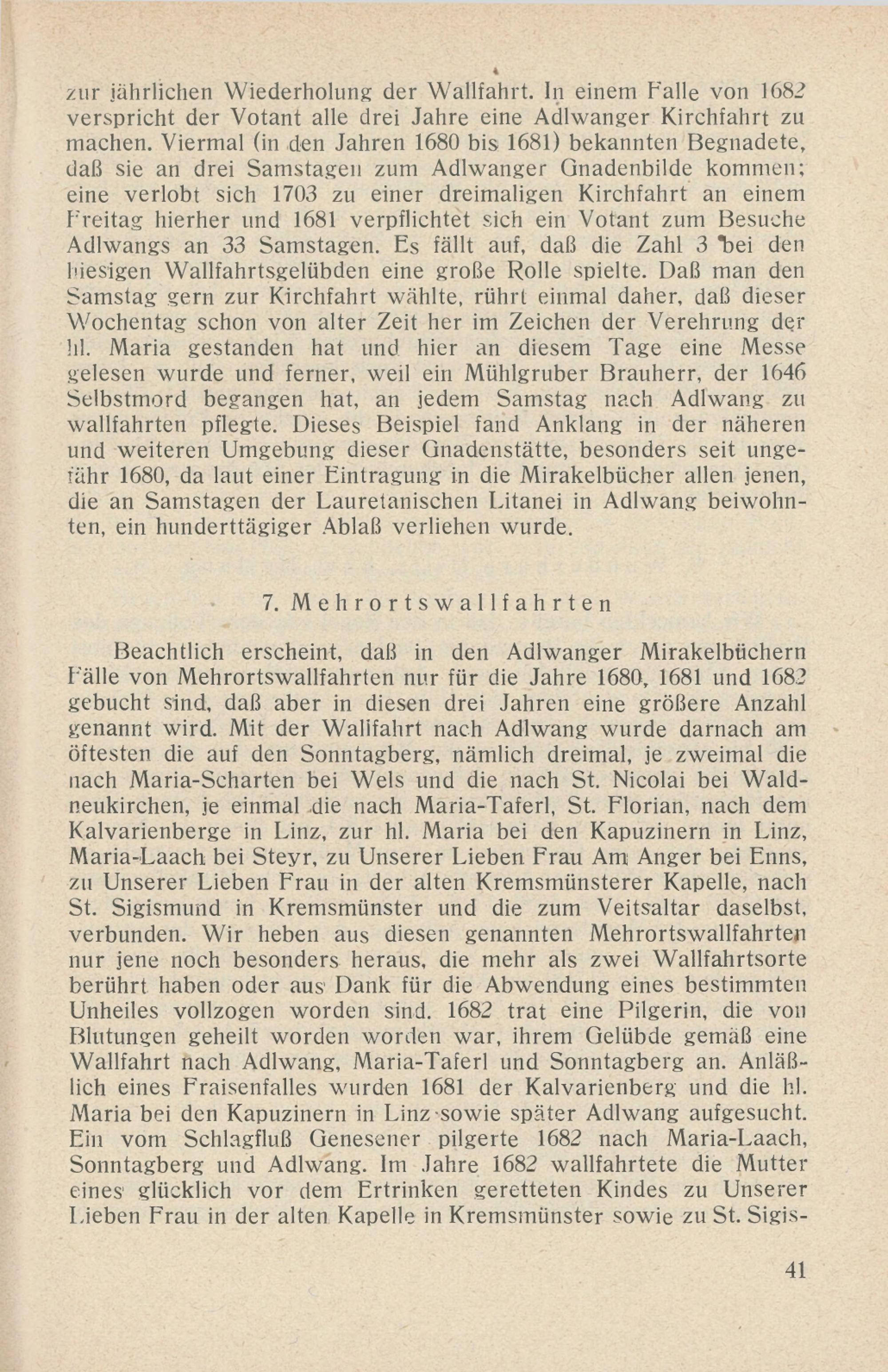 zur jährlichen Wiederholung der Wallfahrt. In einem Falle von 1682 verspricht der Votant alle drei Jahre eine Adlwanger Kirchfahrt zu machen. Viermal (in den Jahren 1680 bis 1681) bekannten Begnadete, daß sie an drei Samstagen zum Adlwanger Gnadenbilde kommen; eine verlobt sich 1703 zu einer dreimaligen Kirchfahrt an einem Freitag hierher und 1681 verpflichtet sich ein Votant zum Besuche Adlwangs an 33 Samstagen. Es fällt auf, daß die Zahl 3 bei den hiesigen Wallfahrtsgelübden eine große Rolle spielte. Daß man den Samstag gern zur Kirchfahrt wählte, rührt einmal daher, daß dieser Wochentag schon von alter Zeit her im Zeichen der Verehrung der hl. Maria gestanden hat und hier an diesem Tage eine Messe gelesen wurde und ferner, weil ein Mühlgruber Brauherr, der 1646 Selbstmord begangen hat, an jedem Samstag nach Adlwang zu wallfahrten pflegte. Dieses Beispiel fand Anklang in der näheren und weiteren Umgebung dieser Gnadenstätte, besonders seit ungefähr 1680, da laut einer Eintragung in die Mirakelbücher allen jenen, die an Samstagen der Lauretanischen Litanei in Adlwang beiwohnten, ein hunderttägiger Ablaß verliehen wurde.

7. Mehrortswallfahrten

Beachtlich erscheint, daß in den Adlwanger Mirakelbüchern Fälle von Mehrortswallfahrten nur für die Jahre 1680, 1681 und 1682 gebucht sind, daß aber in diesen drei Jahren eine größere Anzahl genannt wird. Mit der Wallfahrt nach Adlwang wurde darnach am öftesten die auf den Sonntagberg, nämlich dreimal, je zweimal die nach Maria-Scharten bei Wels und die nach St. Nicolai bei Waldneukirchen, je einmal die nach Maria-Taferl, St. Florian, nach dem Kalvarienberge in Linz, zur hl. Maria bei den Kapuzinern in Linz, Maria-Laach bei Steyr, zu Unserer Lieben Frau Am Anger bei Enns, zu Unserer Lieben Frau in der alten Kremsmünsterer Kapelle, nach St. Sigismund in Kremsmünster und die zum Veitsaltar daselbst, verbunden. Wir heben aus diesen genannten Mehrortswallfahrten nur jene noch besonders heraus, die mehr als zwei Wallfahrtsorte berührt haben oder aus Dank für die Abwendung eines bestimmten Unheiles vollzogen worden sind. 1682 trat eine Pilgerin, die von Blutungen geheilt worden worden war, ihrem Gelübde gemäß eine Wallfahrt nach Adlwang, Maria-Taferl und Sonntagberg an. Anläßlich eines Fraisenfalles wurden 1681 der Kalvarienberg und die hl. Maria bei den Kapuzinern in Linz sowie später Adlwang aufgesucht. Ein vom Schlagfluß Genesener pilgerte 1682 nach Maria-Laach, Sonntagberg und Adlwang. Im Jahre 1682 wallfahrtete die Mutter eines glücklich vor dem Ertrinken geretteten Kindes zu Unserer Lieben Frau in der alten Kapelle in Kremsmünster sowie zu St. Sigis-

41